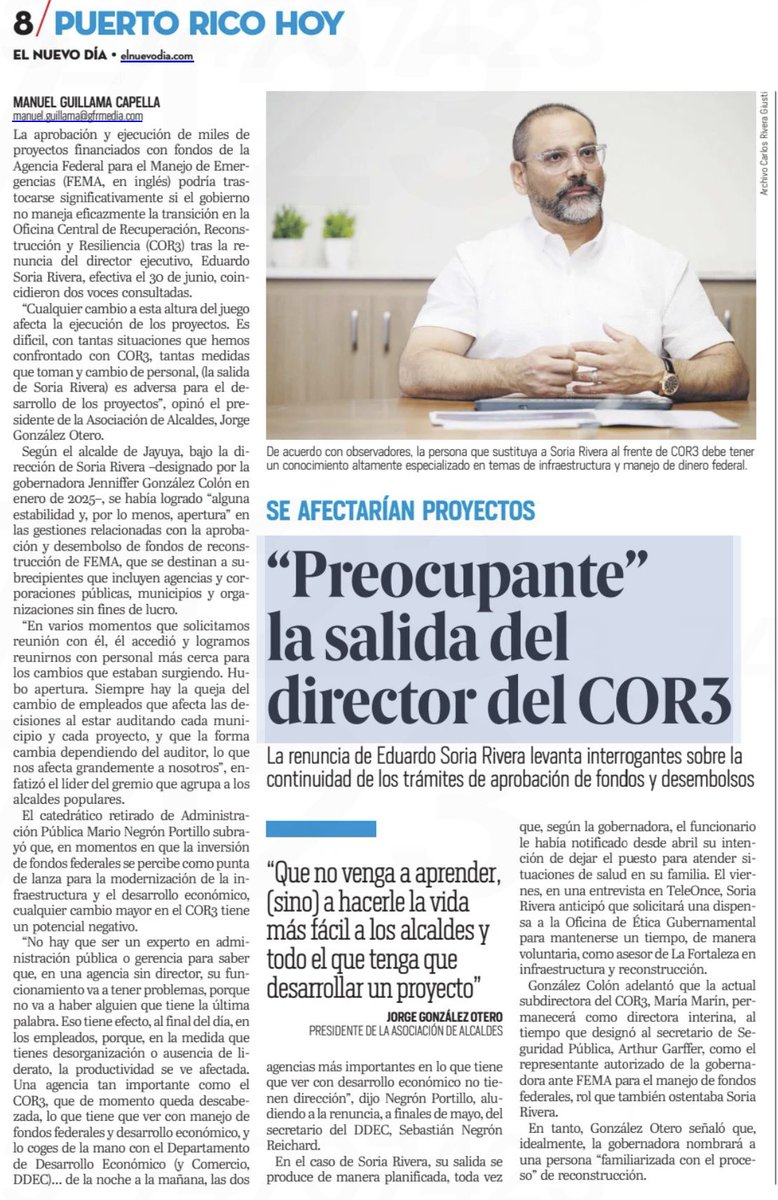 8/ PUERTO RICO HOY

EL NUEVO DÍA • elnuevodia.com

MANUEL GUILLAMA CAPELLA
manuel.guillama@gfrmedia.com

La aprobación y ejecución de miles de proyectos financiados con fondos de la Agencia Federal para el Manejo de Emergencias (FEMA, en inglés) podría trastocarse significativamente si el gobierno no maneja eficazmente la transición en la Oficina Central de Recuperación, Reconstrucción y Resiliencia (COR3) tras la renuncia del director ejecutivo, Eduardo Soria Rivera, efectiva el 30 de junio, coincidieron dos voces consultadas.

"Cualquier cambio a esta altura del juego afecta la ejecución de los proyectos. Es difícil, con tantas situaciones que hemos confrontado con COR3, tantas medidas que toman y cambio de personal, (la salida de Soria Rivera) es adversa para el desarrollo de los proyectos", opinó el presidente de la Asociación de Alcaldes, Jorge González Otero.

Según el alcalde de Jayuya, bajo la dirección de Soria Rivera –designado por la gobernadora Jenniffer González Colón en enero de 2025–, se había logrado "alguna estabilidad y, por lo menos, apertura" en las gestiones relacionadas con la aprobación y desembolso de fondos de reconstrucción de FEMA, que se destinan a subrecipientes que incluyen agencias y corporaciones públicas, municipios y organizaciones sin fines de lucro.

"En varios momentos que solicitamos reunión con él, él accedió y logramos reunirnos con personal más cerca para los cambios que estaban surgiendo. Hubo apertura. Siempre hay la queja del cambio de empleados que afecta las decisiones al estar auditando cada municipio y cada proyecto, y que la forma cambia dependiendo del auditor, lo que nos afecta grandemente a nosotros", enfatizó el líder del gremio que agrupa a los alcaldes populares.

El catedrático retirado de Administración Pública Mario Negrón Portillo subrayó que, en momentos en que la inversión de fondos federales se percibe como punta de lanza para la modernización de la infraestructura y el desarrollo económico, cualquier cambio mayor en el COR3 tiene un potencial negativo.

"No hay que ser un experto en administración pública o gerencia para saber que, en una agencia sin director, su funcionamiento va a tener problemas, porque no va a haber alguien que tiene la última palabra. Eso tiene efecto, al final del día, en los empleados, porque, en la medida que tienes desorganización o ausencia de liderato, la productividad se ve afectada. Una agencia tan importante como el COR3, que de momento queda descabezada, lo que tiene que ver con manejo de fondos federales y desarrollo económico, y lo coges de la mano con el Departamento de Desarrollo Económico (y Comercio, DDEC)... de la noche a la mañana, las dos

Archivo Carlos Rivera Giusti

De acuerdo con observadores, la persona que sustituya a Soria Rivera al frente de COR3 debe tener un conocimiento altamente especializado en temas de infraestructura y manejo de dinero federal.

SE AFECTARÍAN PROYECTOS

"Preocupante" la salida del director del COR3

La renuncia de Eduardo Soria Rivera levanta interrogantes sobre la continuidad de los trámites de aprobación de fondos y desembolsos

"Que no venga a aprender, (sino) a hacerle la vida más fácil a los alcaldes y todo el que tenga que desarrollar un proyecto"

JORGE GONZÁLEZ OTERO
PRESIDENTE DE LA ASOCIACIÓN DE ALCALDES

agencias más importantes en lo que tiene que ver con desarrollo económico no tienen dirección", dijo Negrón Portillo, aludiendo a la renuncia, a finales de mayo, del secretario del DDEC, Sebastián Negrón Reichard.

En el caso de Soria Rivera, su salida se produce de manera planificada, toda vez que, según la gobernadora, el funcionario le había notificado desde abril su intención de dejar el puesto para atender situaciones de salud en su familia. El viernes, en una entrevista en TeleOnce, Soria Rivera anticipó que solicitará una dispensa a la Oficina de Ética Gubernamental para mantenerse un tiempo, de manera voluntaria, como asesor de La Fortaleza en infraestructura y reconstrucción.

González Colón adelantó que la actual subdirectora del COR3, María Marín, permanecerá como directora interina, al tiempo que designó al secretario de Seguridad Pública, Arthur Garffer, como el representante autorizado de la gobernadora ante FEMA para el manejo de fondos federales, rol que también ostentaba Soria Rivera.

En tanto, González Otero señaló que, idealmente, la gobernadora nombrará a una persona "familiarizada con el proceso" de reconstrucción.